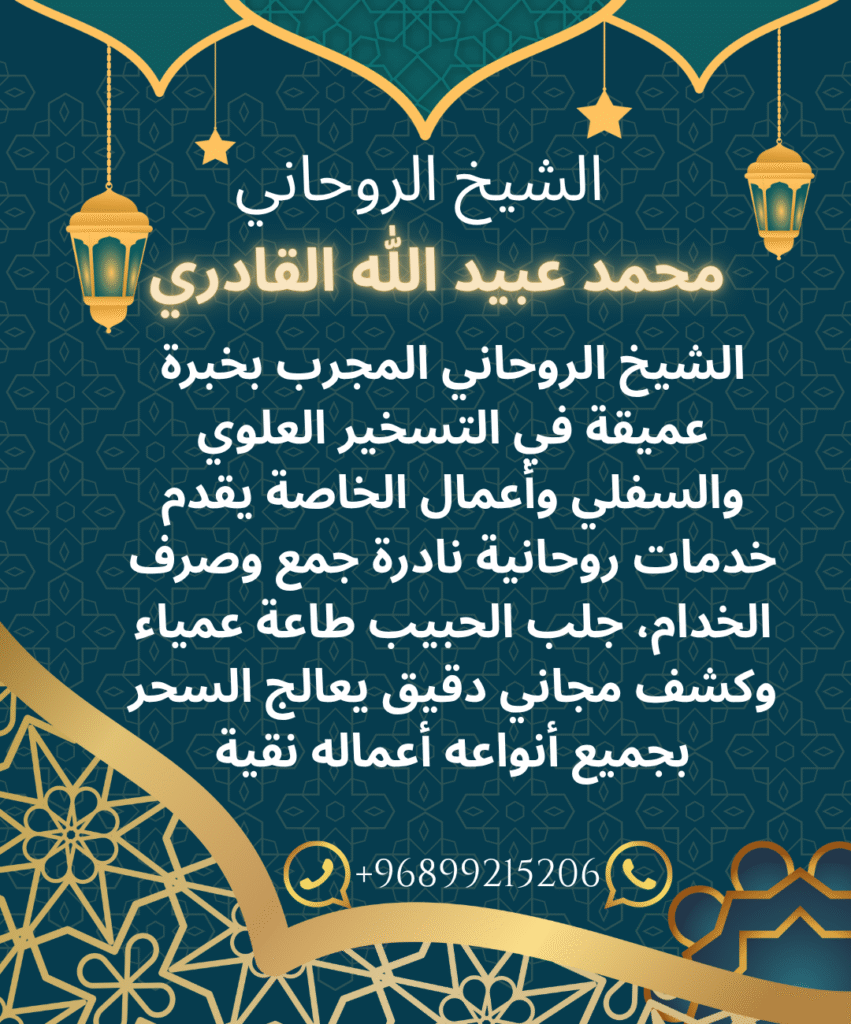 الشيخ الروحاني

محمد عبيد الله القادري

الشيخ الروحاني المجرب بخبرة عميقة في التسخير العلوي والسفلي وأعمال الخاصة يقدم خدمات روحانية نادرة جمع وصرف الخدام، جلب الحبيب طاعة عمياء وكشف مجاني دقيق يعالج السحر بجميع أنواعه أعماله نقية

+96899215206